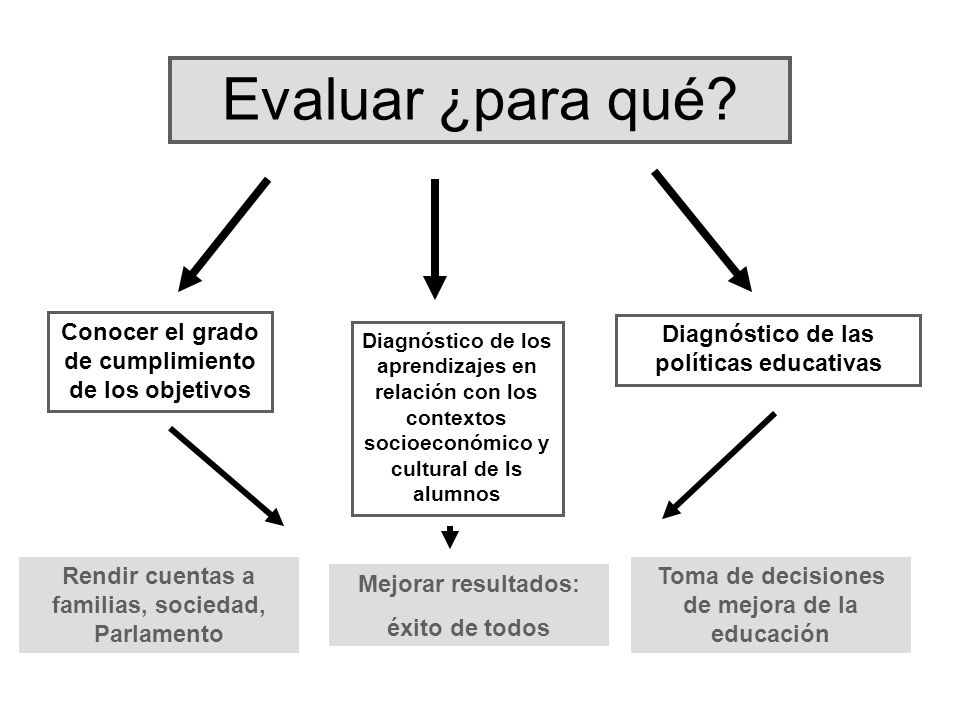 Evaluar ¿para qué?

Conocer el grado de cumplimiento de los objetivos

Diagnóstico de los aprendizajes en relación con los contextos socioeconómico y cultural de ls alumnos

Diagnóstico de las políticas educativas

Rendir cuentas a familias, sociedad, Parlamento

Mejorar resultados: éxito de todos

Toma de decisiones de mejora de la educación